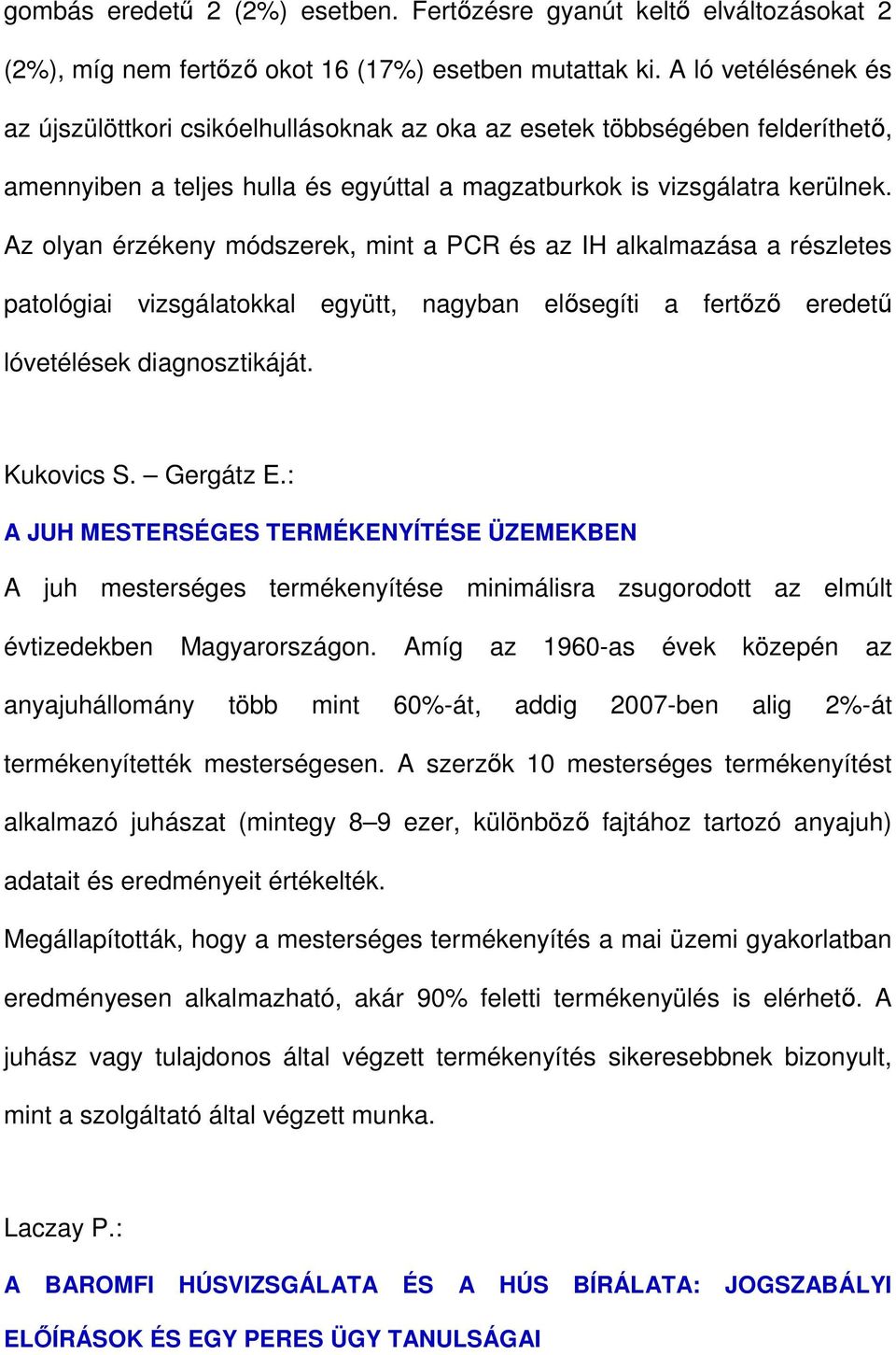 gombás eredetű 2 (2%) esetben. Fertőzésre gyanút keltő elváltozásokat 2 (2%), míg nem fertőző okot 16 (17%) esetben mutattak ki. A ló vetélésének és az újszülöttkori csikóelhullásoknak az oka az esetek többségében felderíthető, amennyiben a teljes hulla és egyúttal a magzatburkok is vizsgálatra kerülnek. Az olyan érzékeny módszerek, mint a PCR és az IH alkalmazása a részletes patológiai vizsgálatokkal együtt, nagyban elősegíti a fertőző eredetű lóvetélések diagnosztikáját.

Kukovics S. – Gergátz E.:

A JUH MESTERSÉGES TERMÉKENYÍTÉSE ÜZEMEKBEN

A juh mesterséges termékenyítése minimálisra zsugorodott az elmúlt évtizedekben Magyarországon. Amíg az 1960-as évek közepén az anyajuhállomány több mint 60%-át, addig 2007-ben alig 2%-át termékenyítették mesterségesen. A szerzők 10 mesterséges termékenyítést alkalmazó juhászat (mintegy 8–9 ezer, különböző fajtához tartozó anyajuh) adatait és eredményeit értékelték.

Megállapították, hogy a mesterséges termékenyítés a mai üzemi gyakorlatban eredményesen alkalmazható, akár 90% feletti termékenyülés is elérhető. A juhász vagy tulajdonos által végzett termékenyítés sikeresebbnek bizonyult, mint a szolgáltató által végzett munka.

Laczay P.:

A BAROMFI HÚSVIZSGÁLATA ÉS A HÚS BÍRÁLATA: JOGSZABÁLYI ELŐÍRÁSOK ÉS EGY PERES ÜGY TANULSÁGAI